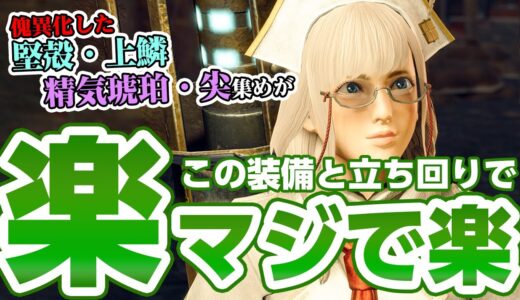 傀異化した
堅殻・上鱗
精気琥珀・尖集めが

楽

この装備と立ち回りで
マジで楽